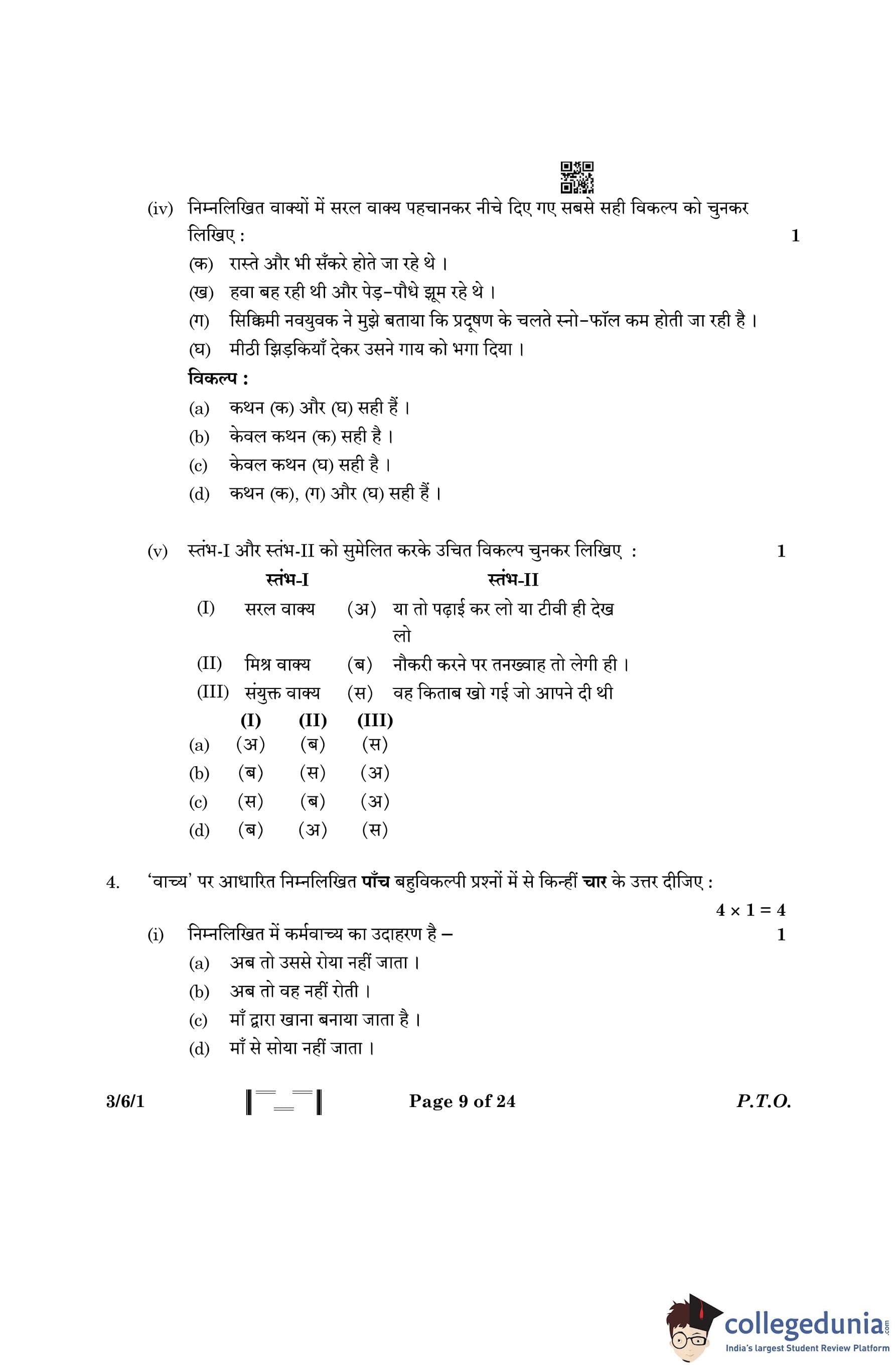 (iv) निम्नलिखित वाक्यों में सरल वाक्य पहचानकर नीचे दिए गए सबसे सही विकल्प को चुनकर लिखिए : 1

(क) रास्ते और भी सँकरे होते जा रहे थे ।

(ख) हवा बह रही थी और पेड़-पौधे झूम रहे थे ।

(ग) सिक्किमी नवयुवक ने मुझे बताया कि प्रदूषण के चलते स्नो-फॉल कम होती जा रही है ।

(घ) मीठी झिड़कियाँ देकर उसने गाय को भगा दिया ।

विकल्प :

(a) कथन (क) और (घ) सही हैं ।

(b) केवल कथन (क) सही है ।

(c) केवल कथन (घ) सही है ।

(d) कथन (क), (ग) और (घ) सही हैं ।

(v) स्तंभ-I और स्तंभ-II को सुमेलित करके उचित विकल्प चुनकर लिखिए : 1

| | स्तंभ-I | | स्तंभ-II |
|---|---|---|---|
| (I) | सरल वाक्य | (अ) | या तो पढ़ाई कर लो या टीवी ही देख लो |
| (II) | मिश्र वाक्य | (ब) | नौकरी करने पर तनख्वाह तो लेगी ही । |
| (III) | संयुक्त वाक्य | (स) | वह किताब खो गई जो आपने दी थी |

| | (I) | (II) | (III) |
|---|---|---|---|
| (a) | (अ) | (ब) | (स) |
| (b) | (ब) | (स) | (अ) |
| (c) | (स) | (ब) | (अ) |
| (d) | (ब) | (अ) | (स) |

4. 'वाच्य' पर आधारित निम्नलिखित पाँच बहुविकल्पी प्रश्नों में से किन्हीं चार के उत्तर दीजिए : $4 \times 1 = 4$

(i) निम्नलिखित में कर्मवाच्य का उदाहरण है – 1

(a) अब तो उससे रोया नहीं जाता ।

(b) अब तो वह नहीं रोती ।

(c) माँ द्वारा खाना बनाया जाता है ।

(d) माँ से सोया नहीं जाता ।

3/6/1 Page 9 of 24 P.T.O.

collegedunia.com
India's largest Student Review Platform